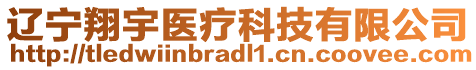 辽宁翔宇医疗科技有限公司
http://tledwiinbradl1.cn.coovee.com